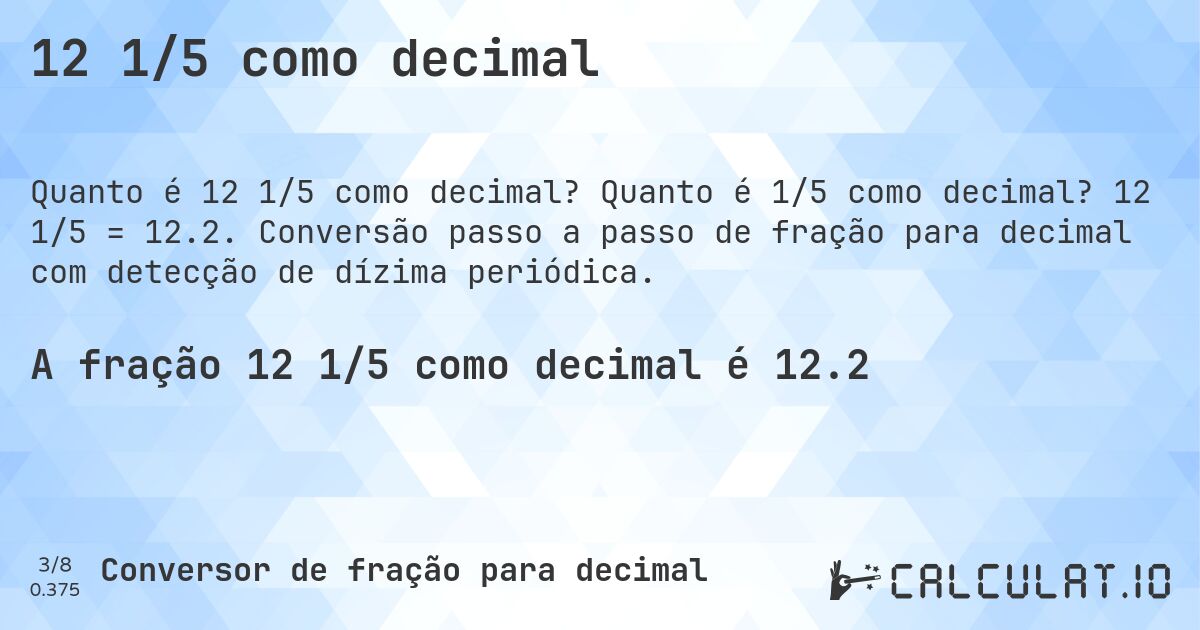 12 1/5 como decimal

Quanto é 12 1/5 como decimal? Quanto é 1/5 como decimal? 12 1/5 = 12.2. Conversão passo a passo de fração para decimal com detecção de dízima periódica.

A fração 12 1/5 como decimal é 12.2

3/8
0.375
Conversor de fração para decimal

CALCULAT.IO